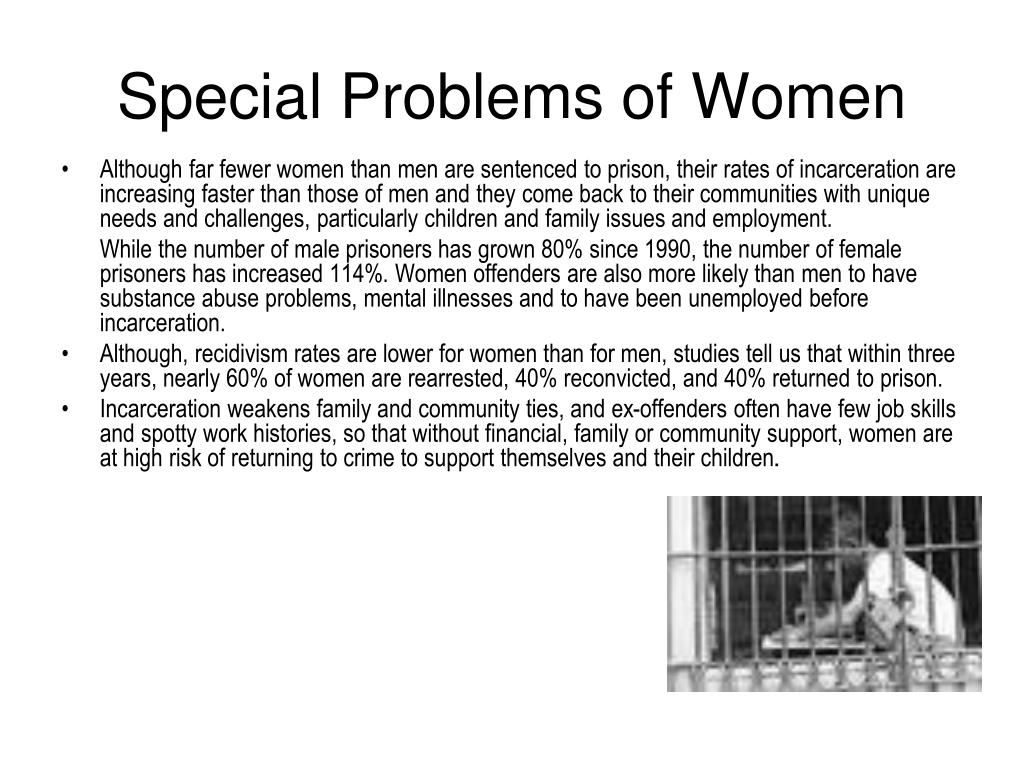 Special Problems of Women

• Although far fewer women than men are sentenced to prison, their rates of incarceration are increasing faster than those of men and they come back to their communities with unique needs and challenges, particularly children and family issues and employment.

While the number of male prisoners has grown 80% since 1990, the number of female prisoners has increased 114%. Women offenders are also more likely than men to have substance abuse problems, mental illnesses and to have been unemployed before incarceration.

• Although, recidivism rates are lower for women than for men, studies tell us that within three years, nearly 60% of women are rearrested, 40% reconvicted, and 40% returned to prison.

• Incarceration weakens family and community ties, and ex-offenders often have few job skills and spotty work histories, so that without financial, family or community support, women are at high risk of returning to crime to support themselves and their children.